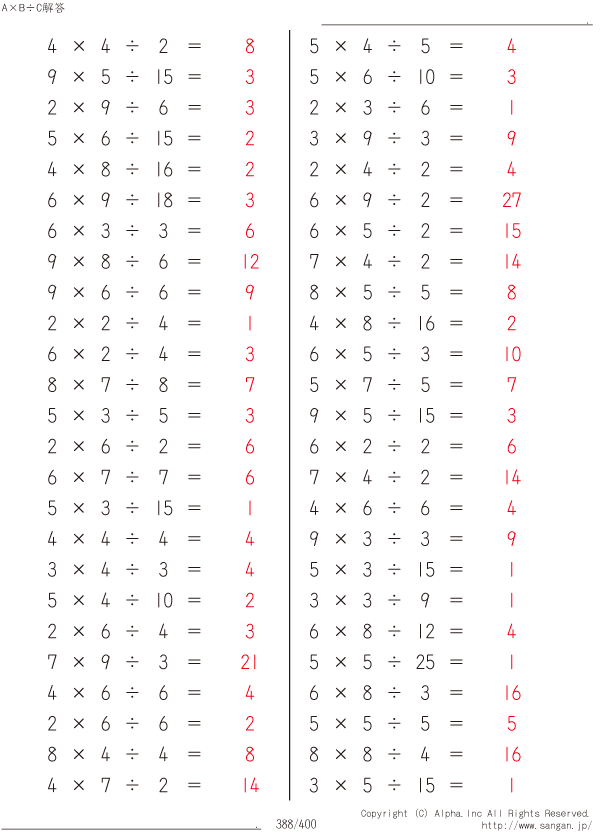 A×B÷C解答

$4 \times 4 \div 2 = 8$
$9 \times 5 \div 15 = 3$
$2 \times 9 \div 6 = 3$
$5 \times 6 \div 15 = 2$
$4 \times 8 \div 16 = 2$
$6 \times 9 \div 18 = 3$
$6 \times 3 \div 3 = 6$
$9 \times 8 \div 6 = 12$
$9 \times 6 \div 6 = 9$
$2 \times 2 \div 4 = 1$
$6 \times 2 \div 4 = 3$
$8 \times 7 \div 8 = 7$
$5 \times 3 \div 5 = 3$
$2 \times 6 \div 2 = 6$
$6 \times 7 \div 7 = 6$
$5 \times 3 \div 15 = 1$
$4 \times 4 \div 4 = 4$
$3 \times 4 \div 3 = 4$
$5 \times 4 \div 10 = 2$
$2 \times 6 \div 4 = 3$
$7 \times 9 \div 3 = 21$
$4 \times 6 \div 6 = 4$
$2 \times 6 \div 6 = 2$
$8 \times 4 \div 4 = 8$
$4 \times 7 \div 2 = 14$

$5 \times 4 \div 5 = 4$
$5 \times 6 \div 10 = 3$
$2 \times 3 \div 6 = 1$
$3 \times 9 \div 3 = 9$
$2 \times 4 \div 2 = 4$
$6 \times 9 \div 2 = 27$
$6 \times 5 \div 2 = 15$
$7 \times 4 \div 2 = 14$
$8 \times 5 \div 5 = 8$
$4 \times 8 \div 16 = 2$
$6 \times 5 \div 3 = 10$
$5 \times 7 \div 5 = 7$
$9 \times 5 \div 15 = 3$
$6 \times 2 \div 2 = 6$
$7 \times 4 \div 2 = 14$
$4 \times 6 \div 6 = 4$
$9 \times 3 \div 3 = 9$
$5 \times 3 \div 15 = 1$
$3 \times 3 \div 9 = 1$
$6 \times 8 \div 12 = 4$
$5 \times 5 \div 25 = 1$
$6 \times 8 \div 3 = 16$
$5 \times 5 \div 5 = 5$
$8 \times 8 \div 4 = 16$
$3 \times 5 \div 15 = 1$

388/400
Copyright (C) Alpha.Inc All Rights Reserved.
http://www.sangan.jp/